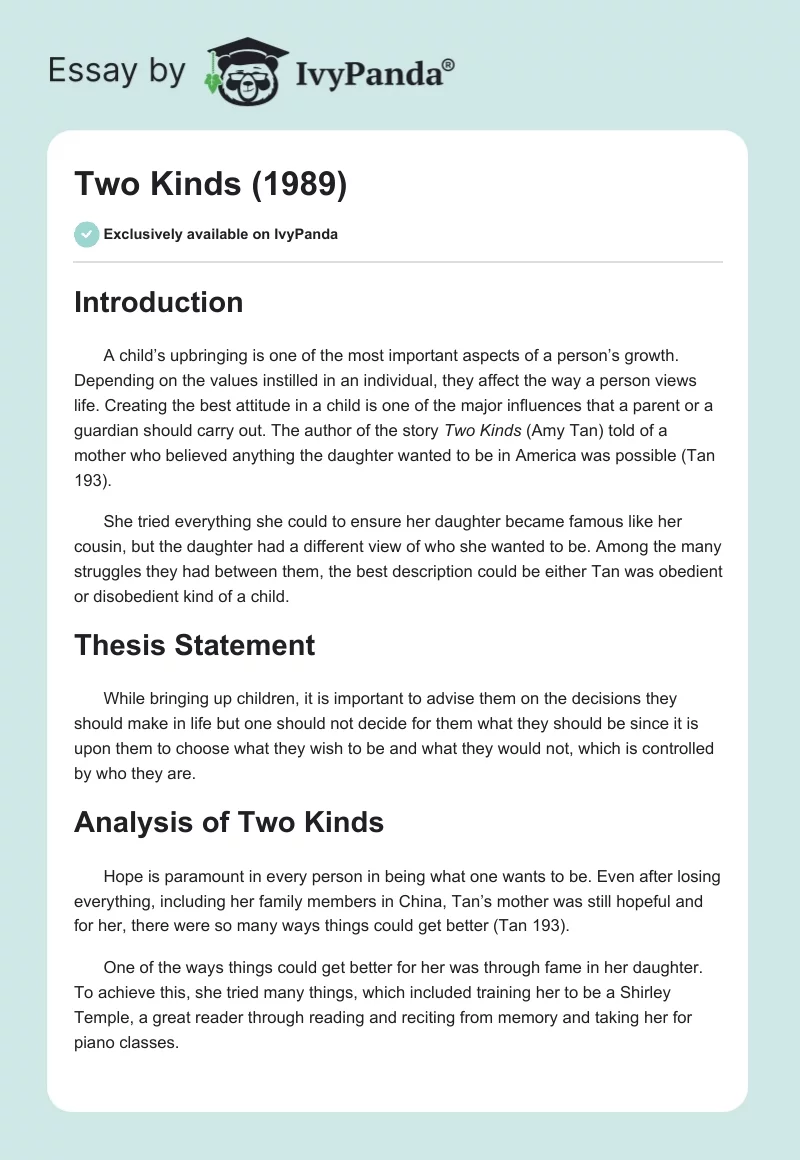 Essay by IvyPanda®

Two Kinds (1989)

Exclusively available on IvyPanda

Introduction

A child's upbringing is one of the most important aspects of a person's growth. Depending on the values instilled in an individual, they affect the way a person views life. Creating the best attitude in a child is one of the major influences that a parent or a guardian should carry out. The author of the story Two Kinds (Amy Tan) told of a mother who believed anything the daughter wanted to be in America was possible (Tan 193).

She tried everything she could to ensure her daughter became famous like her cousin, but the daughter had a different view of who she wanted to be. Among the many struggles they had between them, the best description could be either Tan was obedient or disobedient kind of a child.

Thesis Statement

While bringing up children, it is important to advise them on the decisions they should make in life but one should not decide for them what they should be since it is upon them to choose what they wish to be and what they would not, which is controlled by who they are.

Analysis of Two Kinds

Hope is paramount in every person in being what one wants to be. Even after losing everything, including her family members in China, Tan's mother was still hopeful and for her, there were so many ways things could get better (Tan 193).

One of the ways things could get better for her was through fame in her daughter. To achieve this, she tried many things, which included training her to be a Shirley Temple, a great reader through reading and reciting from memory and taking her for piano classes.